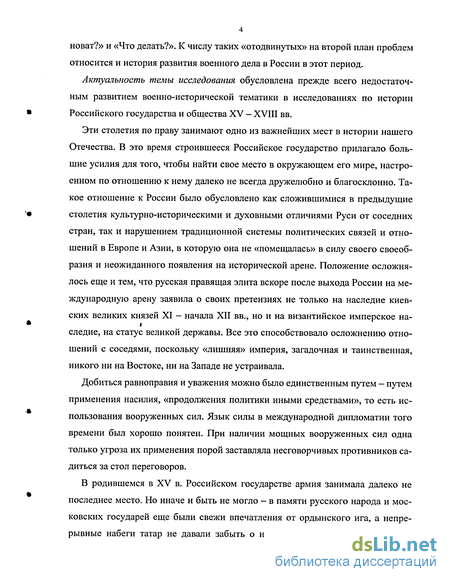 4

новат?» и «Что делать?». К числу таких «отодвинутых» на второй план проблем относится и история развития военного дела в России в этот период.

Актуальность темы исследования обусловлена прежде всего недостаточным развитием военно-исторической тематики в исследованиях по истории Российского государства и общества XV – XVIII вв.

Эти столетия по праву занимают одно из важнейших мест в истории нашего Отечества. В это время строившееся Российское государство прилагало большие усилия для того, чтобы найти свое место в окружающем его мире, настроенном по отношению к нему далеко не всегда дружелюбно и благосклонно. Такое отношение к России было обусловлено как сложившимися в предыдущие столетия культурно-историческими и духовными отличиями Руси от соседних стран, так и нарушением традиционной системы политических связей и отношений в Европе и Азии, в которую она не «помещалась» в силу своего своеобразия и неожиданного появления на исторической арене. Положение осложнялось еще и тем, что русская правящая элита вскоре после выхода России на международную арену заявила о своих претензиях не только на наследие киевских великих князей XI – начала XII вв., но и на византийское имперское наследие, на статус великой державы. Все это способствовало осложнению отношений с соседями, поскольку «лишняя» империя, загадочная и таинственная, никого ни на Востоке, ни на Западе не устраивала.

Добиться равноправия и уважения можно было единственным путем – путем применения насилия, «продолжения политики иными средствами», то есть использования вооруженных сил. Язык силы в международной дипломатии того времени был хорошо понятен. При наличии мощных вооруженных сил одна только угроза их применения порой заставляла несговорчивых противников садиться за стол переговоров.

В родившемся в XV в. Российском государстве армия занимала далеко не последнее место. Но иначе и быть не могло – в памяти русского народа и московских государей еще были свежи впечатления от ордынского ига, а непрерывные набеги татар не давали забыть о н

dsLib.net
библиотека диссертаций